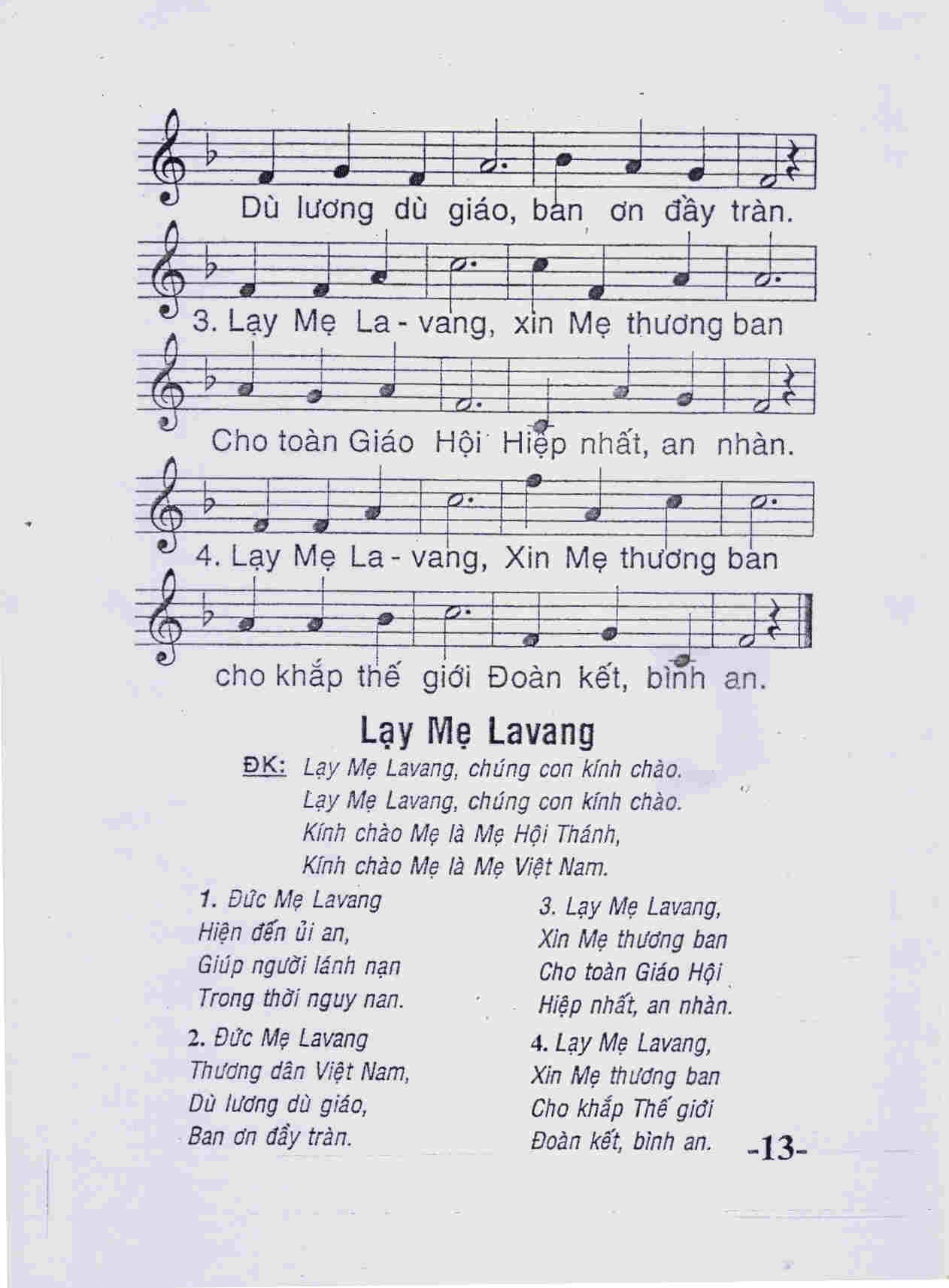 Dù lương dù giáo, ban ơn đầy tràn.

3. Lạy Mẹ La - vang, xin Mẹ thương ban

Cho toàn Giáo Hội Hiệp nhất, an nhàn.

4. Lạy Mẹ La - vang, Xin Mẹ thương ban

cho khắp thế giới Đoàn kết, bình an.

Lạy Mẹ Lavang

ĐK: Lạy Mẹ Lavang, chúng con kính chào.
Lạy Mẹ Lavang, chúng con kính chào.
Kính chào Mẹ là Mẹ Hội Thánh,
Kính chào Mẹ là Mẹ Việt Nam.

1. Đức Mẹ Lavang
Hiện đến ủi an,
Giúp người lánh nạn
Trong thời nguy nan.

2. Đức Mẹ Lavang
Thương dân Việt Nam,
Dù lương dù giáo,
Ban ơn đầy tràn.

3. Lạy Mẹ Lavang,
Xin Mẹ thương ban
Cho toàn Giáo Hội
Hiệp nhất, an nhàn.

4. Lạy Mẹ Lavang,
Xin Mẹ thương ban
Cho khắp Thế giới
Đoàn kết, bình an.

-13-